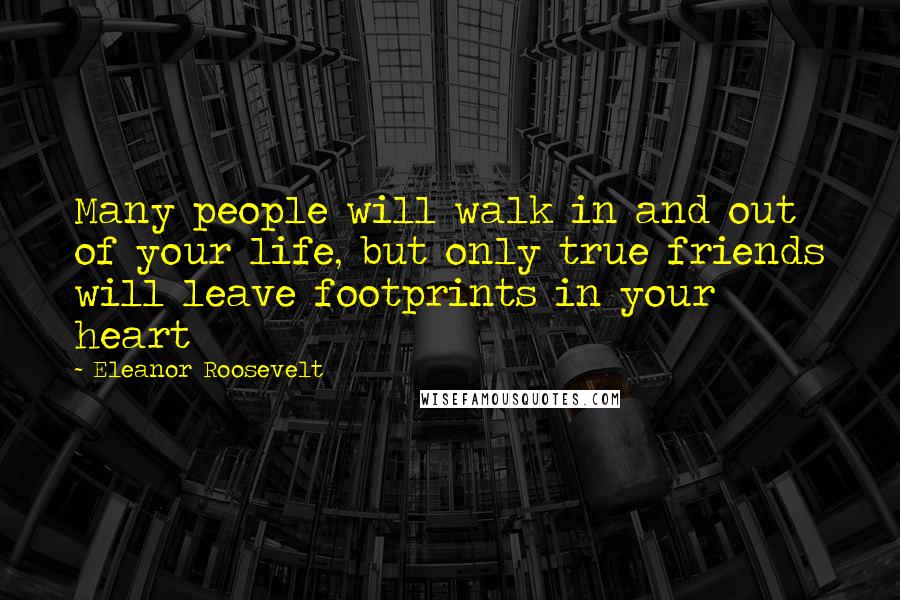 Many people will walk in and out of your life, but only true friends will leave footprints in your heart

~ Eleanor Roosevelt

WISEFAMOUSQUOTES.COM